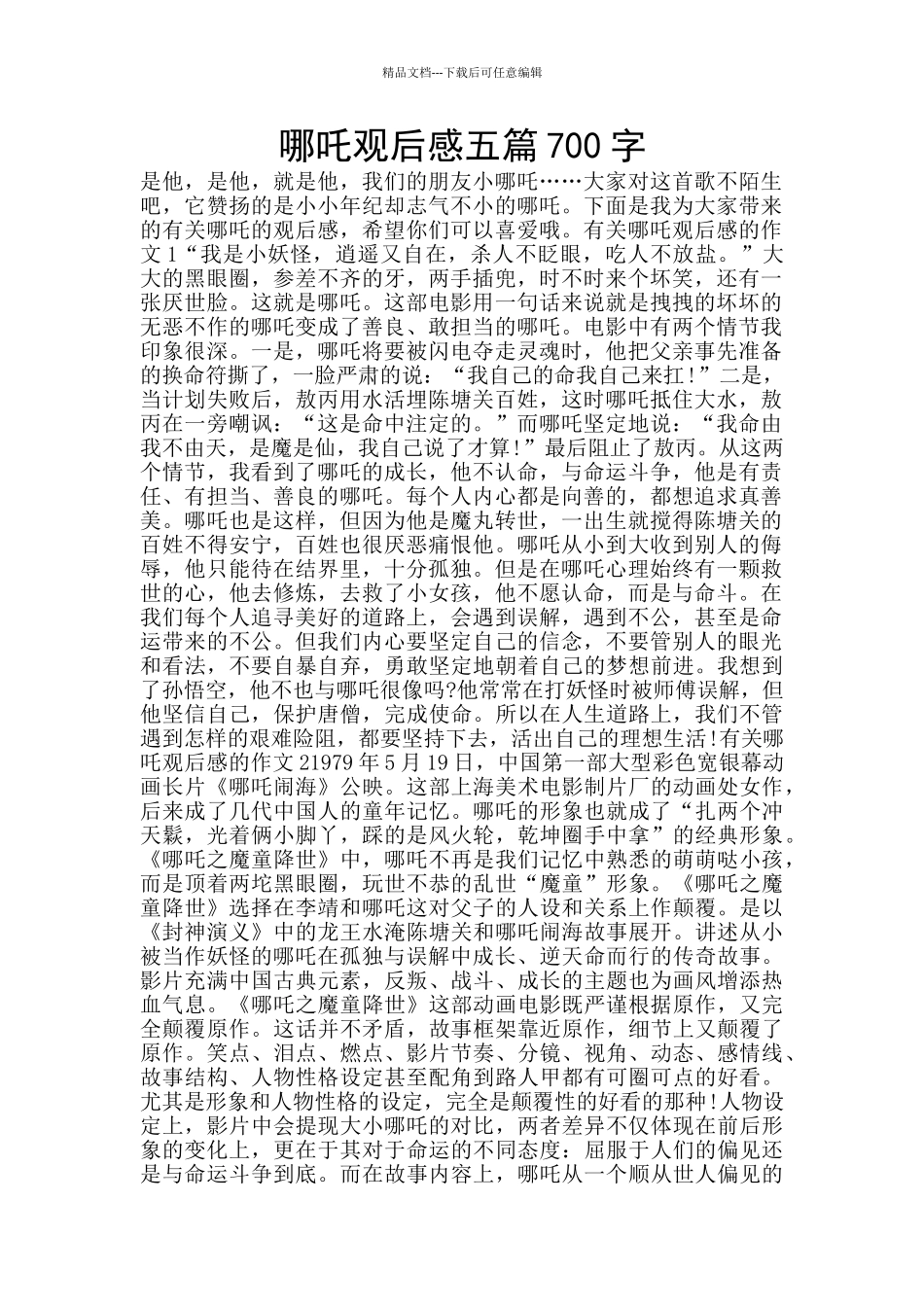 精品文档---下载后可任意编辑

哪吒观后感五篇 700 字

是他，是他，就是他，我们的朋友小哪吒……大家对这首歌不陌生吧，它赞扬的是小小年纪却志气不小的哪吒。下面是我为大家带来的有关哪吒的观后感，希望你们可以喜爱哦。有关哪吒观后感的作文 1“我是小妖怪，逍遥又自在，杀人不眨眼，吃人不放盐。”大大的黑眼圈，参差不齐的牙，两手插兜，时不时来个坏笑，还有一张厌世脸。这就是哪吒。这部电影用一句话来说就是拽拽的坏坏的无恶不作的哪吒变成了善良、敢担当的哪吒。电影中有两个情节我印象很深。一是，哪吒将要被闪电夺走灵魂时，他把父亲事先准备的换命符撕了，一脸严肃的说：“我自己的命我自己来扛!”二是，当计划失败后，敖丙用水活埋陈塘关百姓，这时哪吒抵住大水，敖丙在一旁嘲讽：“这是命中注定的。”而哪吒坚定地说：“我命由我不由天，是魔是仙，我自己说了才算!”最后阻止了敖丙。从这两个情节，我看到了哪吒的成长，他不认命，与命运斗争，他是有责任、有担当、善良的哪吒。每个人内心都是向善的，都想追求真善美。哪吒也是这样，但因为他是魔丸转世，一出生就搅得陈塘关的百姓不得安宁，百姓也很厌恶痛恨他。哪吒从小到大收到别人的侮辱，他只能待在结界里，十分孤独。但是在哪吒心理始终有一颗救世的心，他去修炼，去救了小女孩，他不愿认命，而是与命斗。在我们每个人追寻美好的道路上，会遇到误解，遇到不公，甚至是命运带来的不公。但我们内心要坚定自己的信念，不要管别人的眼光和看法，不要自暴自弃，勇敢坚定地朝着自己的梦想前进。我想到了孙悟空，他不也与哪吒很像吗?他常常在打妖怪时被师傅误解，但他坚信自己，保护唐僧，完成使命。所以在人生道路上，我们不管遇到怎样的艰难险阻，都要坚持下去，活出自己的理想生活!有关哪吒观后感的作文 21979 年 5 月 19 日，中国第一部大型彩色宽银幕动画长片《哪吒闹海》公映。这部上海美术电影制片厂的动画处女作，后来成了几代中国人的童年记忆。哪吒的形象也就成了“扎两个冲天鬏，光着俩小脚丫，踩的是风火轮，乾坤圈手中拿”的经典形象。《哪吒之魔童降世》中，哪吒不再是我们记忆中熟悉的萌萌哒小孩，而是顶着两坨黑眼圈，玩世不恭的乱世“魔童”形象。《哪吒之魔童降世》选择在李靖和哪吒这对父子的人设和关系上作颠覆。是以《封神演义》中的龙王水淹陈塘关和哪吒闹海故事展开。讲述从小被当作妖怪的哪吒在孤独与误解中成长、逆天命而行的传奇故事。影片充满中国古典元素，反叛、战斗、成长的主题也为画风增添热血气息。《哪吒之魔童降世》这部动画电影既严谨根据原作，又完全颠覆原作。这话并不矛盾，故事框架靠近原作，细节上又颠覆了原作。笑点、泪点、燃点、影片节奏、分镜、视角、动态、感情线、故事结构、人物性格设定甚至配角到路人甲都有可圈可点的好看。尤其是形象和人物性格的设定，完全是颠覆性的好看的那种!人物设定上，影片中会提现大小哪吒的对比，两者差异不仅体现在前后形象的变化上，更在于其对于命运的不同态度：屈服于人们的偏见还是与命运斗争到底。而在故事内容上，哪吒从一个顺从世人偏见的